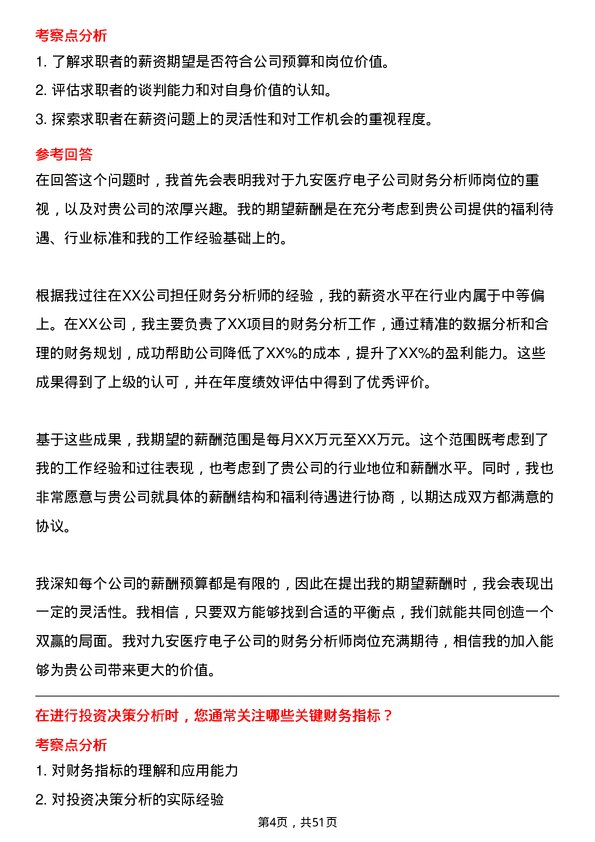 考察点分析

1. 了解求职者的薪资期望是否符合公司预算和岗位价值。

2. 评估求职者的谈判能力和对自身价值的认知。

3. 探索求职者在薪资问题上的灵活性和对工作机会的重视程度。

参考回答

在回答这个问题时，我首先会表明我对于九安医疗电子公司财务分析师岗位的重视，以及对贵公司的浓厚兴趣。我的期望薪酬是在充分考虑到贵公司提供的福利待遇、行业标准和我的工作经验基础上的。

根据我过往在XX公司担任财务分析师的经验，我的薪资水平在行业内属于中等偏上。在XX公司，我主要负责了XX项目的财务分析工作，通过精准的数据分析和合理的财务规划，成功帮助公司降低了XX%的成本，提升了XX%的盈利能力。这些成果得到了上级的认可，并在年度绩效评估中得到了优秀评价。

基于这些成果，我期望的薪酬范围是每月XX万元至XX万元。这个范围既考虑到了我的工作经验和过往表现，也考虑到了贵公司的行业地位和薪酬水平。同时，我也非常愿意与贵公司就具体的薪酬结构和福利待遇进行协商，以期达成双方都满意的协议。

我深知每个公司的薪酬预算都是有限的，因此在提出我的期望薪酬时，我会表现出一定的灵活性。我相信，只要双方能够找到合适的平衡点，我们就能共同创造一个双赢的局面。我对九安医疗电子公司的财务分析师岗位充满期待，相信我的加入能够为贵公司带来更大的价值。

在进行投资决策分析时，您通常关注哪些关键财务指标？

考察点分析

1. 对财务指标的理解和应用能力

2. 对投资决策分析的实际经验

第4页，共51页